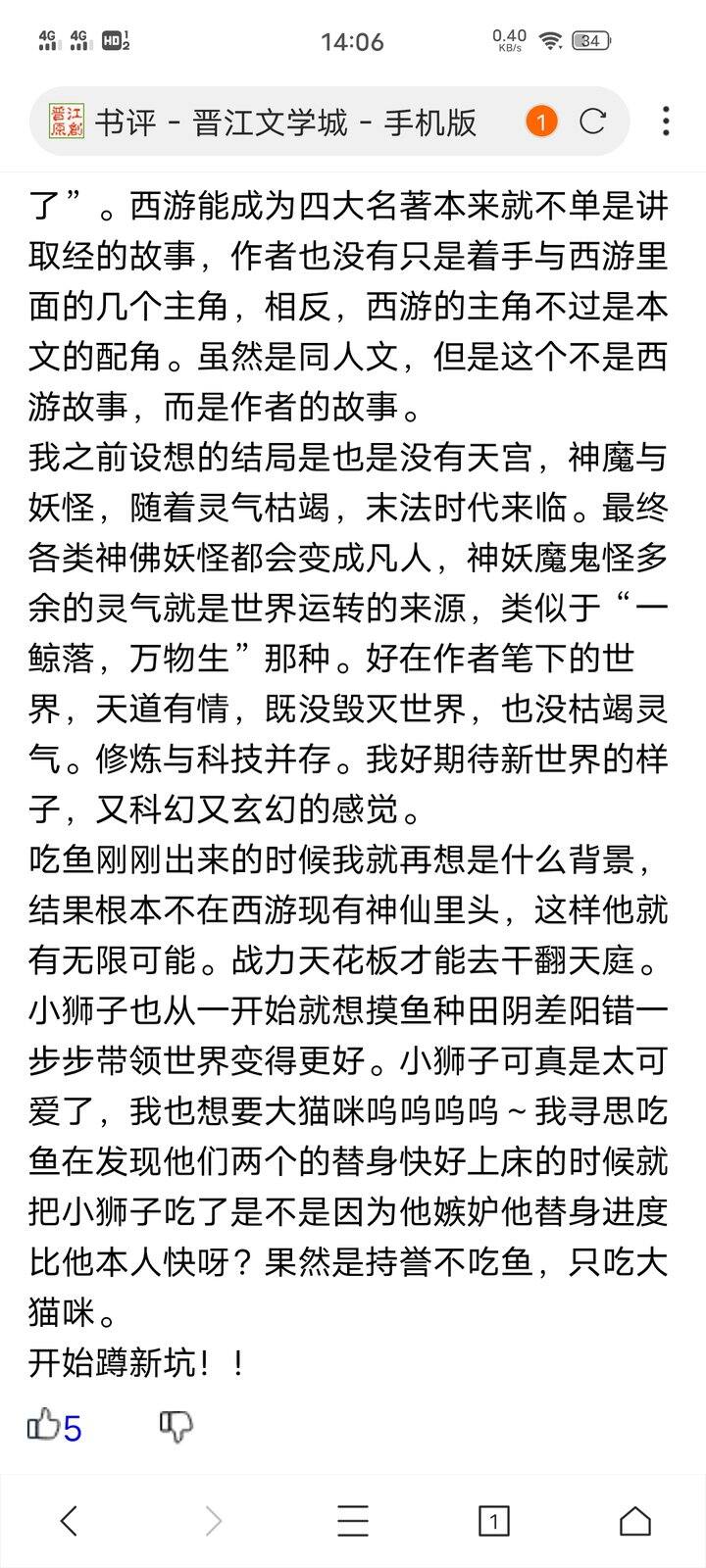 4G 4G HD 14:06 0.40 KB/s 34

晋江原创 书评 - 晋江文学城 - 手机版 1

了”。西游能成为四大名著本来就不单是讲取经的故事，作者也没有只是着手与西游里面的几个主角，相反，西游的主角不过是本文的配角。虽然是同人文，但是这个不是西游故事，而是作者的故事。
我之前设想的结局是也是没有天宫，神魔与妖怪，随着灵气枯竭，末法时代来临。最终各类神佛妖怪都会变成凡人，神妖魔鬼怪多余的灵气就是世界运转的来源，类似于“一鲸落，万物生”那种。好在作者笔下的世界，天道有情，既没毁灭世界，也没枯竭灵气。修炼与科技并存。我好期待新世界的样子，又科幻又玄幻的感觉。
吃鱼刚刚出来的时候我就再想是什么背景，结果根本不在西游现有神仙里头，这样他就有无限可能。战力天花板才能去干翻天庭。小狮子也从一开始就想摸鱼种田阴差阳错一步步带领世界变得更好。小狮子可真是太可爱了，我也想要大猫咪呜呜呜呜～我寻思吃鱼在发现他们两个的替身快好上床的时候就把小狮子吃了是不是因为他嫉妒他替身进度比他本人快呀？果然是持誉不吃鱼，只吃大猫咪。
开始蹲新坑！！

5

1